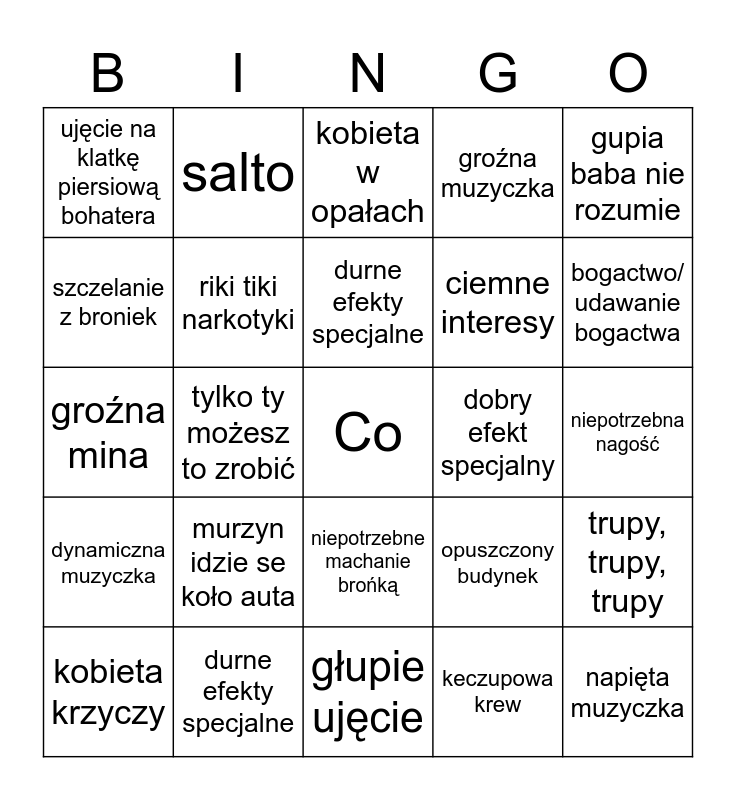 | B | I | N | G | O |
|---|---|---|---|---|
| ujęcie na klatkę piersiową bohatera | salto | kobieta w opałach | groźna muzyczka | gupia baba nie rozumie |
| szczelanie z broniek | riki tiki narkotyki | durne efekty specjalne | ciemne interesy | bogactwo/ udawanie bogactwa |
| groźna mina | tylko ty możesz to zrobić | Co | dobry efekt specjalny | niepotrzebna nagość |
| dynamiczna muzyczka | murzyn idzie se koło auta | niepotrzebne machanie brońką | opuszczony budynek | trupy, trupy, trupy |
| kobieta krzyczy | durne efekty specjalne | głupie ujęcie | keczupowa krew | napięta muzyczka |